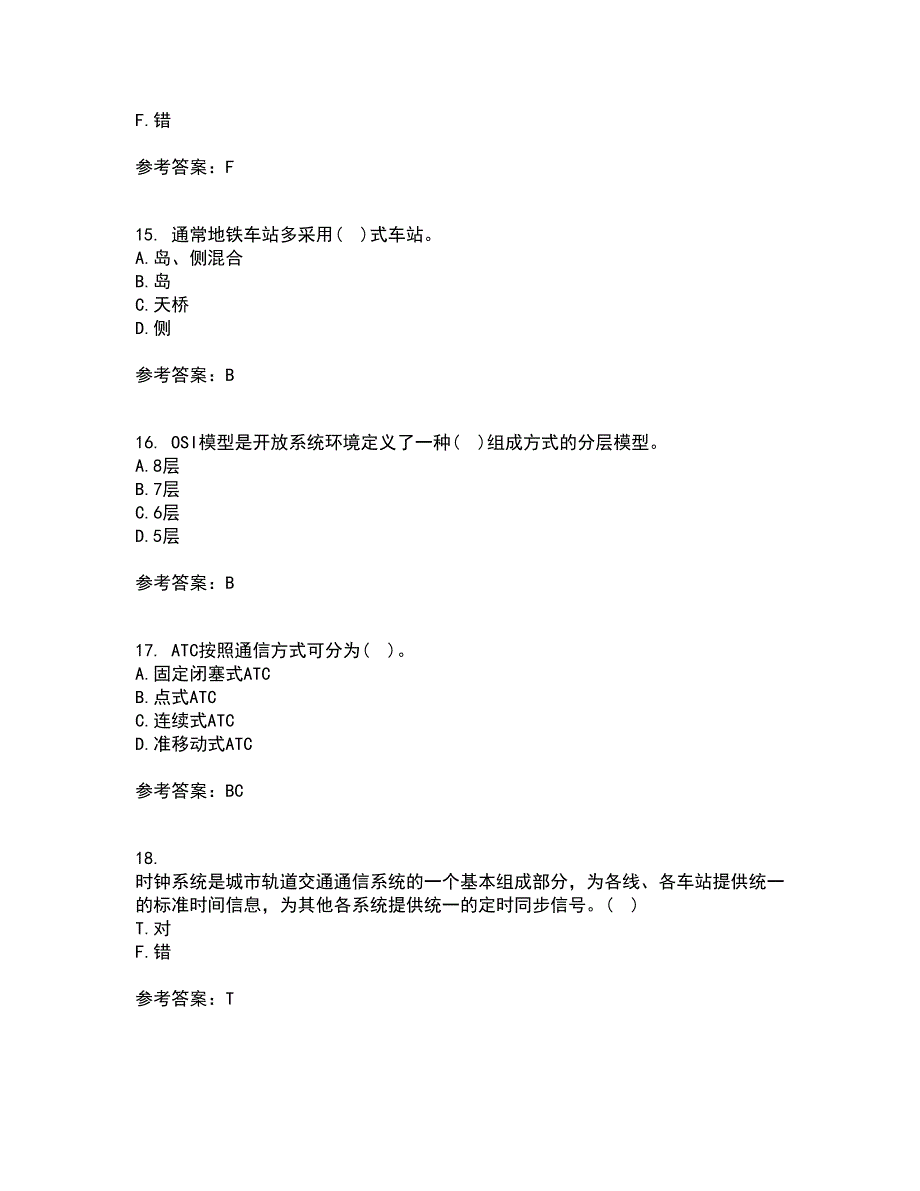 F.错

参考答案：F

15. 通常地铁车站多采用（ ）式车站。
A.岛、侧混合
B.岛
C.天桥
D.侧

参考答案：B

16. OSI模型是开放系统环境定义了一种（ ）组成方式的分层模型。
A.8层
B.7层
C.6层
D.5层

参考答案：B

17. ATC按照通信方式可分为（ ）。
A.固定闭塞式ATC
B.点式ATC
C.连续式ATC
D.准移动式ATC

参考答案：BC

18.
时钟系统是城市轨道交通通信系统的一个基本组成部分，为各线、各车站提供统一的标准时间信息，为其他各系统提供统一的定时同步信号。（ ）
T.对
F.错

参考答案：T